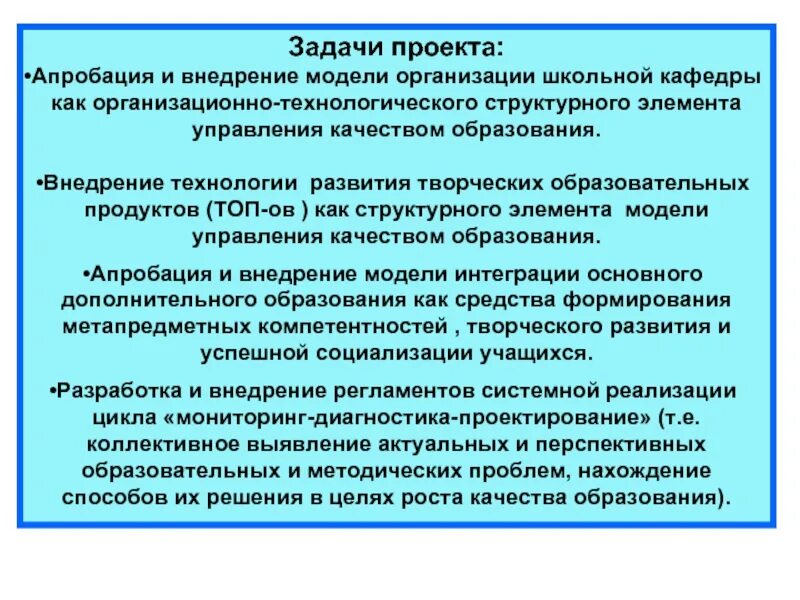 Задачи проекта:

•Апробация и внедрение модели организации школьной кафедры как организационно-технологического структурного элемента управления качеством образования.

•Внедрение технологии развития творческих образовательных продуктов (ТОП-ов ) как структурного элемента модели управления качеством образования.

•Апробация и внедрение модели интеграции основного дополнительного образования как средства формирования метапредметных компетентностей , творческого развития и успешной социализации учащихся.

•Разработка и внедрение регламентов системной реализации цикла «мониторинг-диагностика-проектирование» (т.е. коллективное выявление актуальных и перспективных образовательных и методических проблем, нахождение способов их решения в целях роста качества образования).